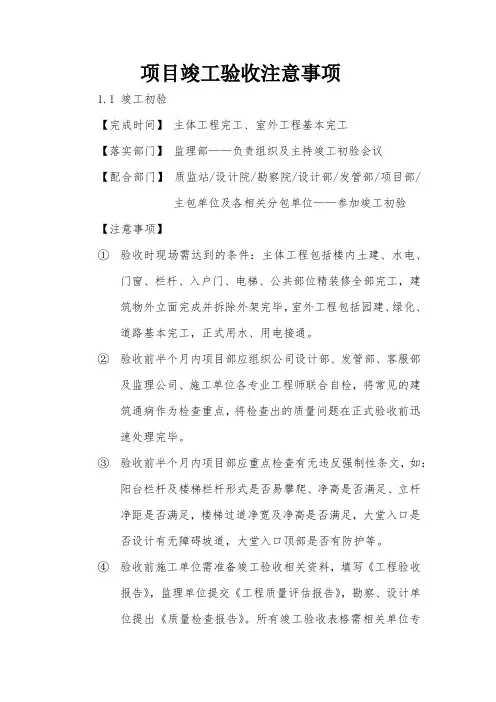 项目竣工验收注意事项

1.1 竣工初验

【完成时间】 主体工程完工、室外工程基本完工

【落实部门】 监理部——负责组织及主持竣工初验会议

【配合部门】 质监站/设计院/勘察院/设计部/发管部/项目部/主包单位及各相关分包单位——参加竣工初验

【注意事项】

① 验收时现场需达到的条件：主体工程包括楼内土建、水电、门窗、栏杆、入户门、电梯、公共部位精装修全部完工，建筑物外立面完成并拆除外架完毕，室外工程包括园建、绿化、道路基本完工，正式用水、用电接通。

② 验收前半个月内项目部应组织公司设计部、发管部、客服部及监理公司、施工单位各专业工程师联合自检，将常见的建筑通病作为检查重点，将检查出的质量问题在正式验收前迅速处理完毕。

③ 验收前半个月内项目部应重点检查有无违反强制性条文，如：阳台栏杆及楼梯栏杆形式是否易攀爬、净高是否满足、立杆净距是否满足，楼梯过道净宽及净高是否满足，大堂入口是否设计有无障碍坡道，大堂入口顶部是否有防护等。

④ 验收前施工单位需准备竣工验收相关资料，填写《工程验收报告》，监理单位提交《工程质量评估报告》，勘察、设计单位提出《质量检查报告》。所有竣工验收表格需相关单位专